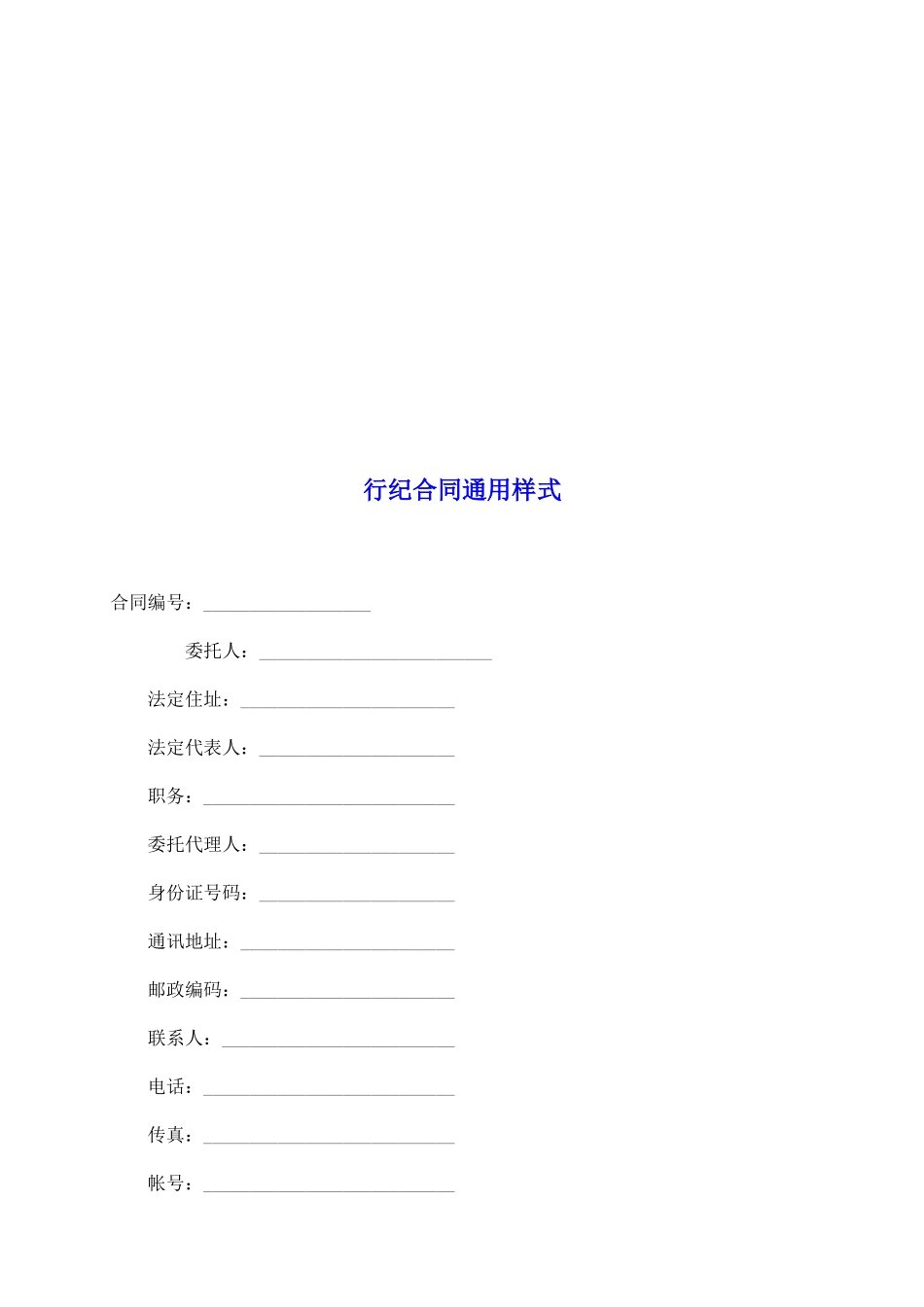 行纪合同通用样式

合同编号：__________________

委托人：_________________________

法定住址：_______________________

法定代表人：_____________________

职务：___________________________

委托代理人：_____________________

身份证号码：_____________________

通讯地址：_______________________

邮政编码：_______________________

联系人：_________________________

电话：___________________________

传真：___________________________

帐号：___________________________